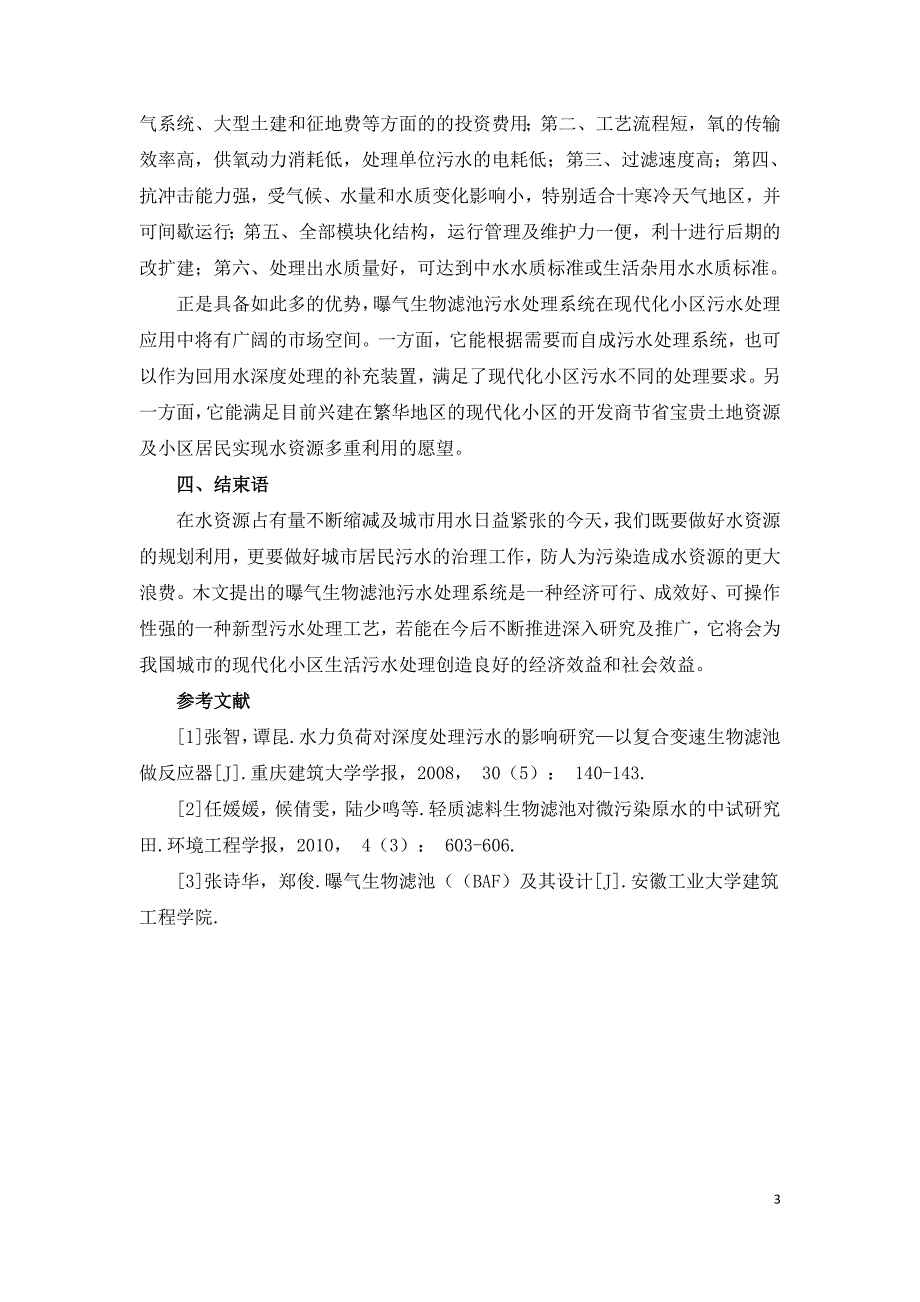 气系统、大型土建和征地费等方面的的投资费用；第二、工艺流程短，氧的传输效率高，供氧动力消耗低，处理单位污水的电耗低；第三、过滤速度高；第四、抗冲击能力强，受气候、水量和水质变化影响小，特别适合十寒冷天气地区，并可间歇运行；第五、全部模块化结构，运行管理及维护力一便，利十进行后期的改扩建；第六、处理出水质量好，可达到中水水质标准或生活杂用水水质标准。

正是具备如此多的优势，曝气生物滤池污水处理系统在现代化小区污水处理应用中将有广阔的市场空间。一方面，它能根据需要而自成污水处理系统，也可以作为回用水深度处理的补充装置，满足了现代化小区污水不同的处理要求。另一方面，它能满足目前兴建在繁华地区的现代化小区的开发商节省宝贵土地资源及小区居民实现水资源多重利用的愿望。

四、结束语

在水资源占有量不断缩减及城市用水日益紧张的今天，我们既要做好水资源的规划利用，更要做好城市居民污水的治理工作，防人为污染造成水资源的更大浪费。木文提出的曝气生物滤池污水处理系统是一种经济可行、成效好、可操作性强的一种新型污水处理工艺，若能在今后不断推进深入研究及推广，它将会为我国城市的现代化小区生活污水处理创造良好的经济效益和社会效益。

参考文献

[1]张智，谭昆.水力负荷对深度处理污水的影响研究—以复合变速生物滤池做反应器[J].重庆建筑大学学报，2008， 30（5）： 140-143.

[2]任媛媛，候倩雯，陆少鸣等.轻质滤料生物滤池对微污染原水的中试研究田.环境工程学报，2010， 4（3）： 603-606.

[3]张诗华，郑俊.曝气生物滤池（（BAF）及其设计[J].安徽工业大学建筑工程学院.

3